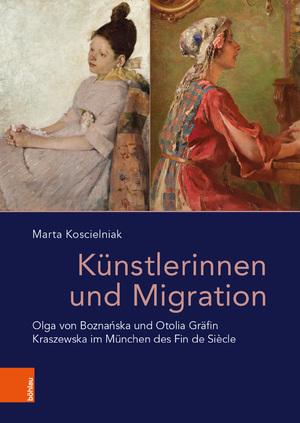 Marta Koscielniak

Künstlerinnen und Migration

Olga von Boznańska und Otolia Gräfin Kraszewska im München des Fin de Siècle

böhlau